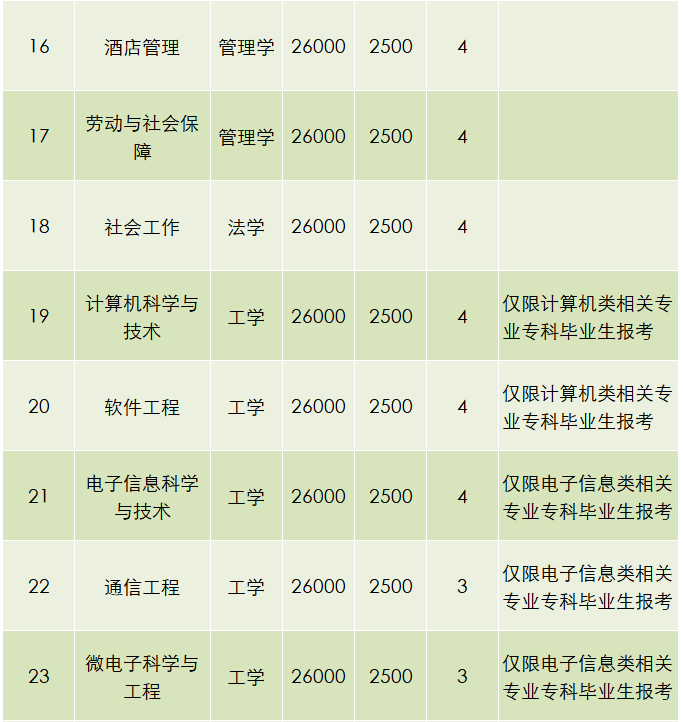 | 16 | 酒店管理 | 管理学 | 26000 | 2500 | 4 | |
|---|---|---|---|---|---|---|
| 17 | 劳动与社会保障 | 管理学 | 26000 | 2500 | 4 | |
| 18 | 社会工作 | 法学 | 26000 | 2500 | 4 | |
| 19 | 计算机科学与技术 | 工学 | 26000 | 2500 | 4 | 仅限计算机类相关专业专科毕业生报考 |
| 20 | 软件工程 | 工学 | 26000 | 2500 | 4 | 仅限计算机类相关专业专科毕业生报考 |
| 21 | 电子信息科学与技术 | 工学 | 26000 | 2500 | 4 | 仅限电子信息类相关专业专科毕业生报考 |
| 22 | 通信工程 | 工学 | 26000 | 2500 | 3 | 仅限电子信息类相关专业专科毕业生报考 |
| 23 | 微电子科学与工程 | 工学 | 26000 | 2500 | 3 | 仅限电子信息类相关专业专科毕业生报考 |